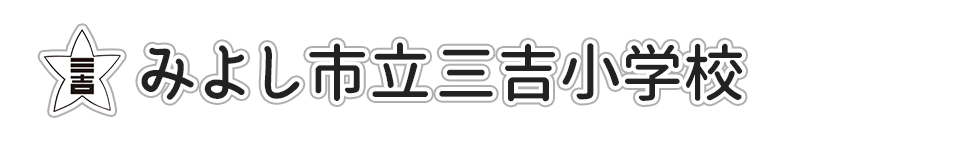 三吉 みよし市立三吉小学校